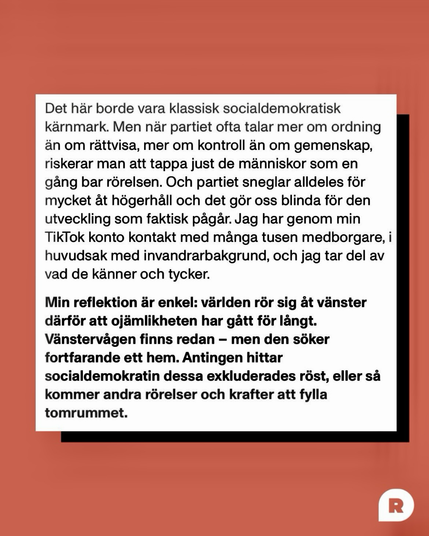 Det här borde vara klassisk socialdemokratisk kärnmark. Men när partiet ofta talar mer om ordning än om rättvisa, mer om kontroll än om gemenskap, riskerar man att tappa just de människor som en gång bar rörelsen. Och partiet sneglar alldeles för mycket åt högerhåll och det gör oss blinda för den utveckling som faktisk pågår. Jag har genom min TikTok konto kontakt med många tusen medborgare, i huvudsak med invandrarbakgrund, och jag tar del av vad de känner och tycker.

Min reflektion är enkel: världen rör sig åt vänster därför att ojämlikheten har gått för långt. Vänstervågen finns redan – men den söker fortfarande ett hem. Antingen hittar socialdemokratin dessa exkluderades röst, eller så kommer andra rörelser och krafter att fylla tomrummet.

R